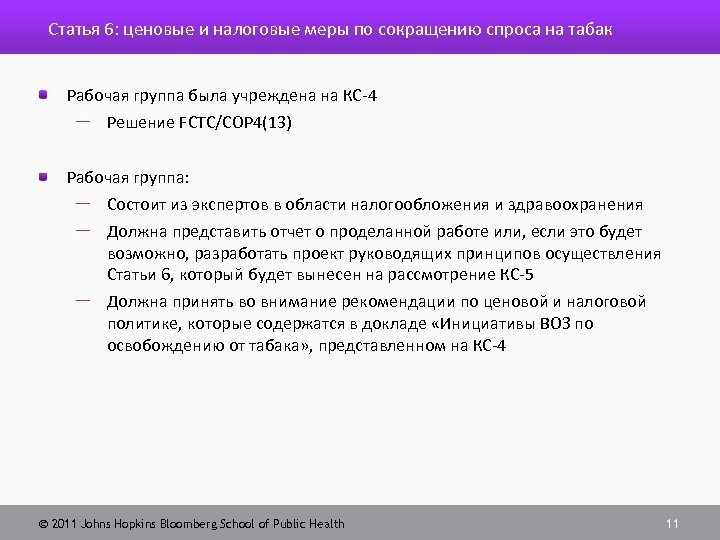 Статья 6: ценовые и налоговые меры по сокращению спроса на табак

Рабочая группа была учреждена на КС-4
— Решение FCTC/COP4(13)

Рабочая группа:
— Состоит из экспертов в области налогообложения и здравоохранения
— Должна представить отчет о проделанной работе или, если это будет возможно, разработать проект руководящих принципов осуществления Статьи 6, который будет вынесен на рассмотрение КС-5
— Должна принять во внимание рекомендации по ценовой и налоговой политике, которые содержатся в докладе «Инициативы ВОЗ по освобождению от табака», представленном на КС-4

© 2011 Johns Hopkins Bloomberg School of Public Health

11